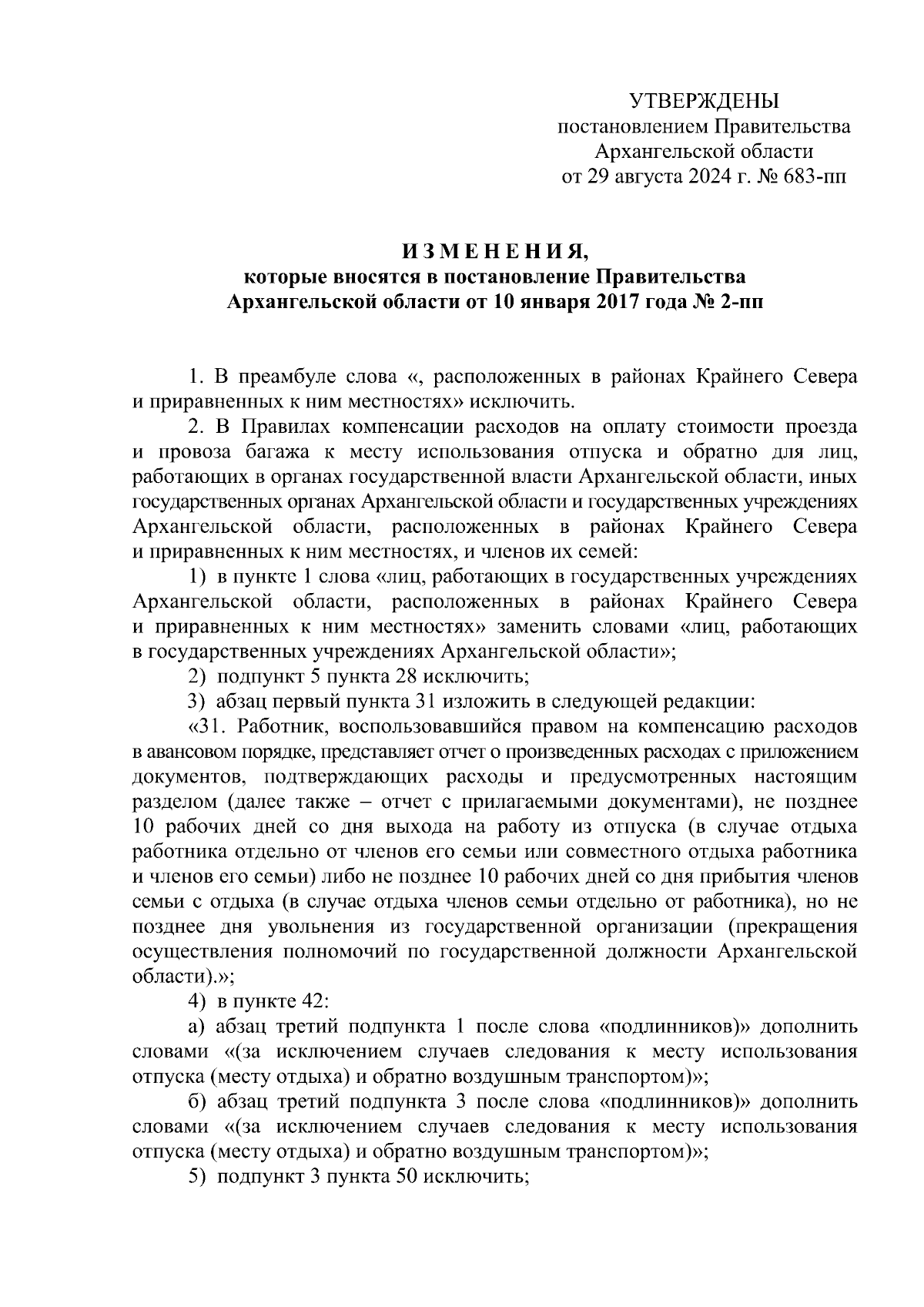 УТВЕРЖДЕНЫ
постановлением Правительства
Архангельской области
от 29 августа 2024 г. № 683-пп

И З М Е Н Е Н И Я,
которые вносятся в постановление Правительства
Архангельской области от 10 января 2017 года № 2-пп

1. В преамбуле слова «, расположенных в районах Крайнего Севера и приравненных к ним местностях» исключить.

2. В Правилах компенсации расходов на оплату стоимости проезда и провоза багажа к месту использования отпуска и обратно для лиц, работающих в органах государственной власти Архангельской области, иных государственных органах Архангельской области и государственных учреждениях Архангельской области, расположенных в районах Крайнего Севера и приравненных к ним местностях, и членов их семей:

1) в пункте 1 слова «лиц, работающих в государственных учреждениях Архангельской области, расположенных в районах Крайнего Севера и приравненных к ним местностях» заменить словами «лиц, работающих в государственных учреждениях Архангельской области»;

2) подпункт 5 пункта 28 исключить;

3) абзац первый пункта 31 изложить в следующей редакции:

«31. Работник, воспользовавшийся правом на компенсацию расходов в авансовом порядке, представляет отчет о произведенных расходах с приложением документов, подтверждающих расходы и предусмотренных настоящим разделом (далее также – отчет с прилагаемыми документами), не позднее 10 рабочих дней со дня выхода на работу из отпуска (в случае отдыха работника отдельно от членов его семьи или совместного отдыха работника и членов его семьи) либо не позднее 10 рабочих дней со дня прибытия членов семьи с отдыха (в случае отдыха членов семьи отдельно от работника), но не позднее дня увольнения из государственной организации (прекращения осуществления полномочий по государственной должности Архангельской области).»;

4) в пункте 42:

а) абзац третий подпункта 1 после слова «подлинников)» дополнить словами «(за исключением случаев следования к месту использования отпуска (месту отдыха) и обратно воздушным транспортом)»;

б) абзац третий подпункта 3 после слова «подлинников)» дополнить словами «(за исключением случаев следования к месту использования отпуска (месту отдыха) и обратно воздушным транспортом)»;

5) подпункт 3 пункта 50 исключить;